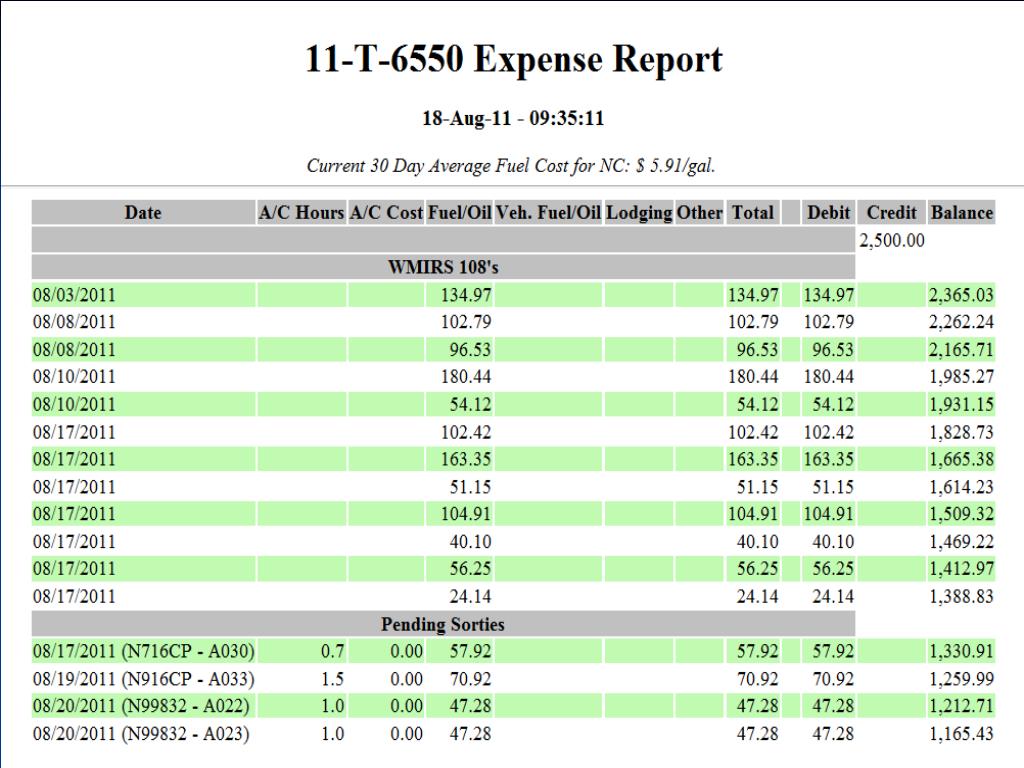 11-T-6550 Expense Report

18-Aug-11 - 09:35:11

Current 30 Day Average Fuel Cost for NC: $ 5.91/gal.

| Date | A/C Hours | A/C Cost | Fuel/Oil | Veh. Fuel/Oil | Lodging | Other | Total | Debit | Credit | Balance |
|---|---|---|---|---|---|---|---|---|---|---|
| | | | | | | | | | 2,500.00 | |
| WMIRS 108's | | | | | | | | | | |
| 08/03/2011 | | | 134.97 | | | | 134.97 | 134.97 | | 2,365.03 |
| 08/08/2011 | | | 102.79 | | | | 102.79 | 102.79 | | 2,262.24 |
| 08/08/2011 | | | 96.53 | | | | 96.53 | 96.53 | | 2,165.71 |
| 08/10/2011 | | | 180.44 | | | | 180.44 | 180.44 | | 1,985.27 |
| 08/10/2011 | | | 54.12 | | | | 54.12 | 54.12 | | 1,931.15 |
| 08/17/2011 | | | 102.42 | | | | 102.42 | 102.42 | | 1,828.73 |
| 08/17/2011 | | | 163.35 | | | | 163.35 | 163.35 | | 1,665.38 |
| 08/17/2011 | | | 51.15 | | | | 51.15 | 51.15 | | 1,614.23 |
| 08/17/2011 | | | 104.91 | | | | 104.91 | 104.91 | | 1,509.32 |
| 08/17/2011 | | | 40.10 | | | | 40.10 | 40.10 | | 1,469.22 |
| 08/17/2011 | | | 56.25 | | | | 56.25 | 56.25 | | 1,412.97 |
| 08/17/2011 | | | 24.14 | | | | 24.14 | 24.14 | | 1,388.83 |
| Pending Sorties | | | | | | | | | | |
| 08/17/2011 (N716CP - A030) | 0.7 | 0.00 | 57.92 | | | | 57.92 | 57.92 | | 1,330.91 |
| 08/19/2011 (N916CP - A033) | 1.5 | 0.00 | 70.92 | | | | 70.92 | 70.92 | | 1,259.99 |
| 08/20/2011 (N99832 - A022) | 1.0 | 0.00 | 47.28 | | | | 47.28 | 47.28 | | 1,212.71 |
| 08/20/2011 (N99832 - A023) | 1.0 | 0.00 | 47.28 | | | | 47.28 | 47.28 | | 1,165.43 |